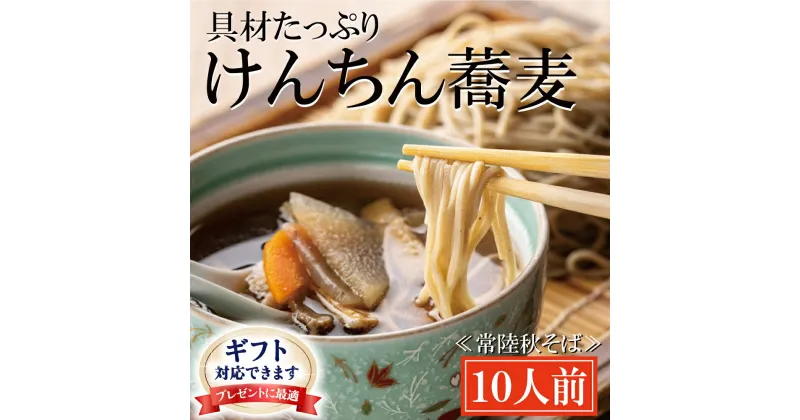 具材たっぷり
けんちん蕎麦

ギフト
対応できます
プレゼントに最適

≪常陸秋そば≫
10人前